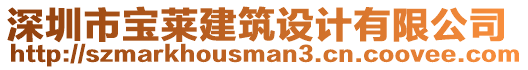 深圳市宝莱建筑设计有限公司
http://szmarkhousman3.cn.coovee.com